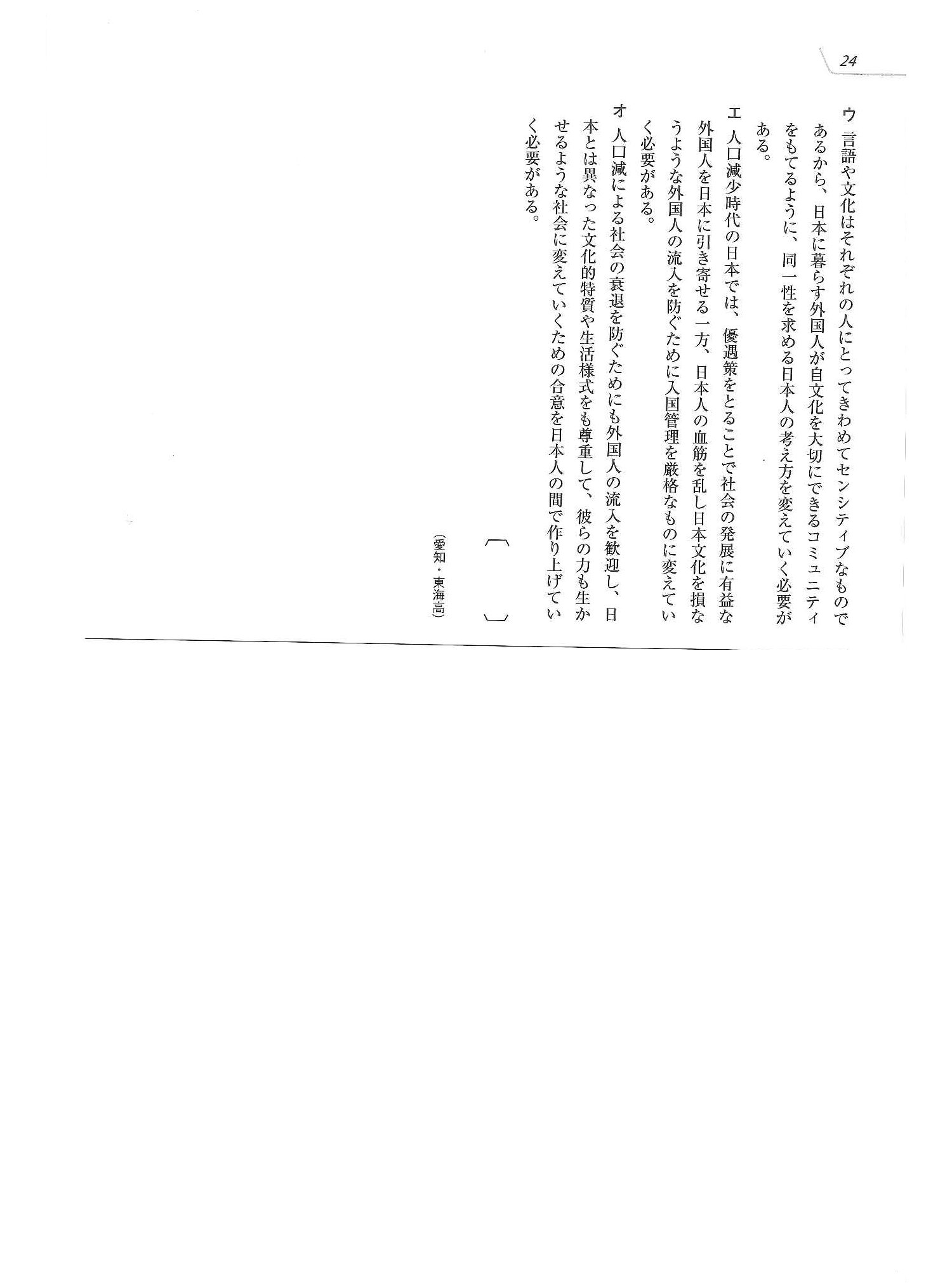 24

ウ 言語や文化はそれぞれの人にとってきわめてセンシティブなものであるから、日本に暮らす外国人が自文化を大切にできるコミュニティをもてるように、同一性を求める日本人の考え方を変えていく必要がある。

エ 人口減少時代の日本では、優遇策をとることで社会の発展に有益な外国人を日本に引き寄せる一方、日本人の血筋を乱し日本文化を損なうような外国人の流入を防ぐために入国管理を厳格なものに変えていく必要がある。

オ 人口減による社会の衰退を防ぐためにも外国人の流入を歓迎し、日本とは異なった文化的特質や生活様式をも尊重して、彼らの力も生かせるような社会に変えていくための合意を日本人の間で作り上げていく必要がある。

〔　　〕

（愛知・東海高）